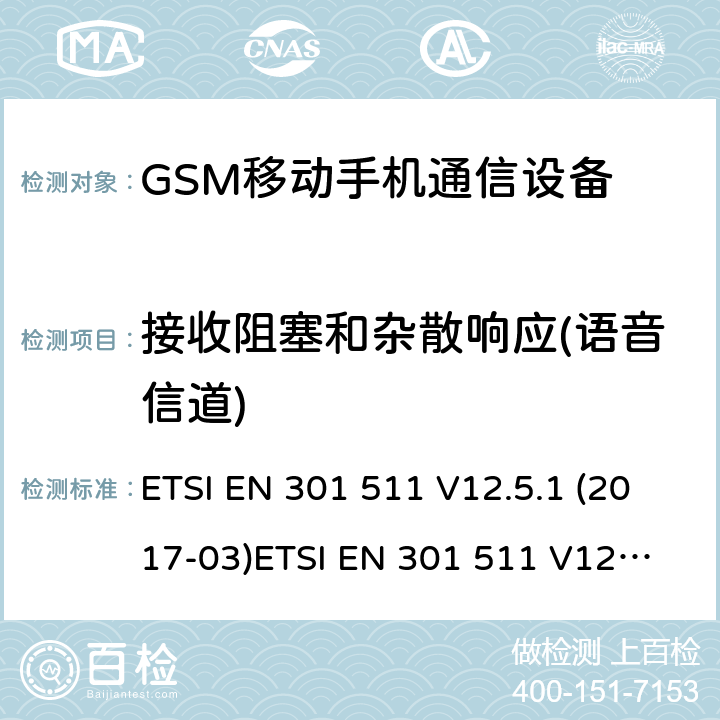 MA CNAS AC ilac-MRA

检测对象： GSM移动手机通信设备

检测项目： 接收阻塞和杂散响应(语音信道)

检测标准： ETSI EN 301 511 V12.5.1 (2017-03)ETSI EN 301 511 V12…

百检
Baijiantest.com

做检测 上百检
400-151-7153